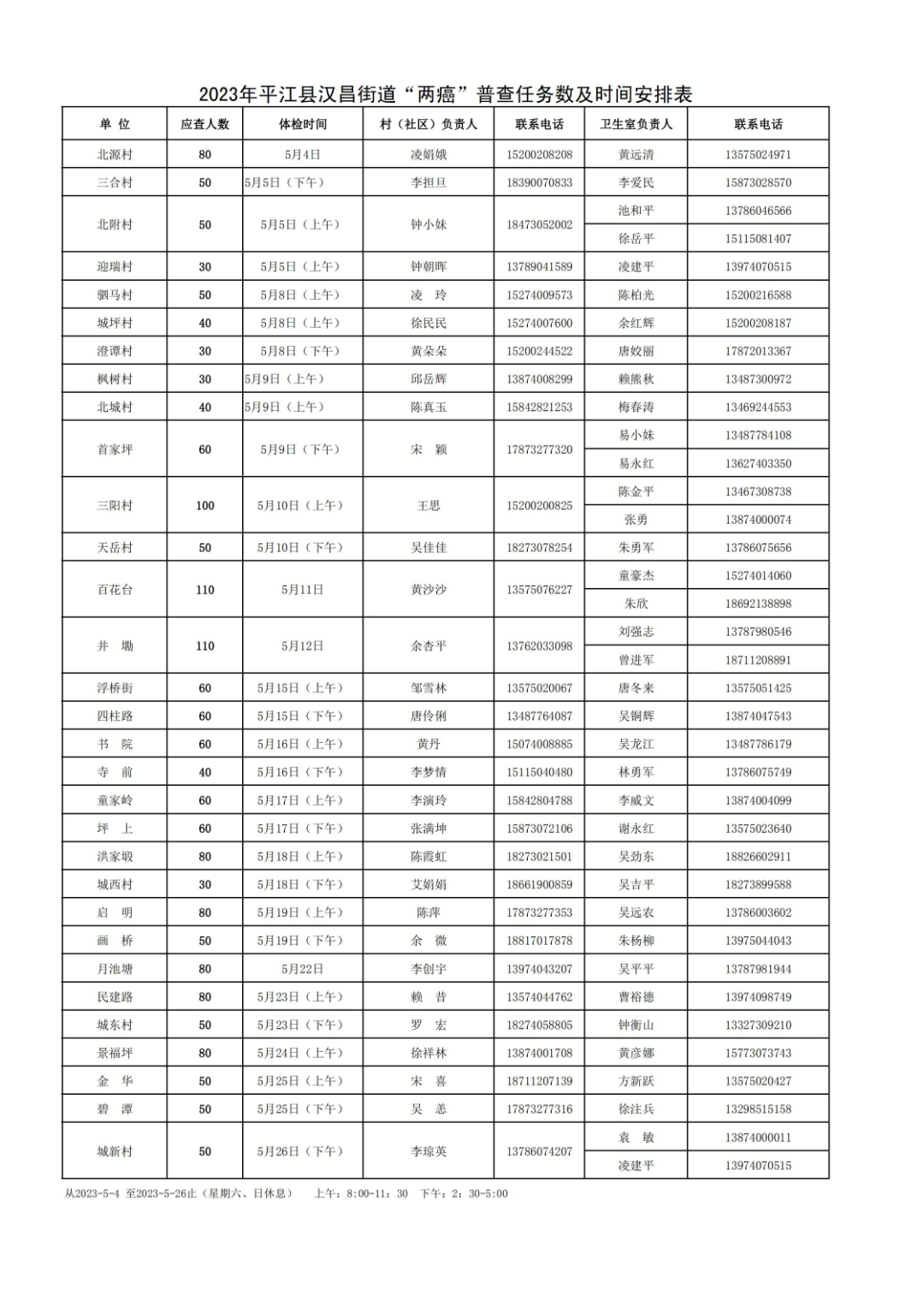 2023年平江县汉昌街道“两癌”普查任务数及时间安排表

| 单 位 | 应查人数 | 体检时间 | 村（社区）负责人 | 联系电话 | 卫生室负责人 | 联系电话 |
|---|---|---|---|---|---|---|
| 北源村 | 80 | 5月4日 | 凌娟娥 | 15200208208 | 黄远清 | 13575024971 |
| 三合村 | 50 | 5月5日（下午） | 李担旦 | 18390070833 | 李爱民 | 15873028570 |
| 北附村 | 50 | 5月5日（上午） | 钟小妹 | 18473052002 | 池和平 | 13786046566 |
| | | | | | 徐岳平 | 15115081407 |
| 迎瑞村 | 30 | 5月5日（上午） | 钟朝晖 | 13789041589 | 凌建平 | 13974070515 |
| 驷马村 | 50 | 5月8日（上午） | 凌 玲 | 15274009573 | 陈柏光 | 15200216588 |
| 城坪村 | 40 | 5月8日（上午） | 徐民民 | 15274007600 | 余红辉 | 15200208187 |
| 澄潭村 | 30 | 5月8日（下午） | 黄朵朵 | 15200244522 | 唐姣丽 | 17872013367 |
| 枫树村 | 30 | 5月9日（上午） | 邱岳辉 | 13874008299 | 赖熊秋 | 13487300972 |
| 北城村 | 40 | 5月9日（上午） | 陈真玉 | 15842821253 | 梅春涛 | 13469244553 |
| 首家坪 | 60 | 5月9日（下午） | 宋 颖 | 17873277320 | 易小妹 | 13487784108 |
| | | | | | 易永红 | 13627403350 |
| 三阳村 | 100 | 5月10日（上午） | 王思 | 15200200825 | 陈金平 | 13467308738 |
| | | | | | 张勇 | 13874000074 |
| 天岳村 | 50 | 5月10日（下午） | 吴佳佳 | 18273078254 | 朱勇军 | 13786075656 |
| 百花台 | 110 | 5月11日 | 黄沙沙 | 13575076227 | 童豪杰 | 15274014060 |
| | | | | | 朱欣 | 18692138898 |
| 井 坳 | 110 | 5月12日 | 余杏平 | 13762033098 | 刘强志 | 13787980546 |
| | | | | | 曾进军 | 18711208891 |
| 浮桥街 | 60 | 5月15日（上午） | 邹雪林 | 13575020067 | 唐冬来 | 13575051425 |
| 四柱路 | 60 | 5月15日（下午） | 唐伶俐 | 13487764087 | 吴铜辉 | 13874047543 |
| 书 院 | 60 | 5月16日（上午） | 黄丹 | 15074008885 | 吴龙江 | 13487786179 |
| 寺 前 | 40 | 5月16日（下午） | 李梦情 | 15115040480 | 林勇军 | 13786075749 |
| 童家岭 | 60 | 5月17日（上午） | 李演玲 | 15842804788 | 李威文 | 13874004099 |
| 坪 上 | 60 | 5月17日（下午） | 张满坤 | 15873072106 | 谢永红 | 13575023640 |
| 洪家塅 | 80 | 5月18日（上午） | 陈霞虹 | 18273021501 | 吴劲东 | 18826602911 |
| 城西村 | 30 | 5月18日（下午） | 艾娟娟 | 18661900859 | 吴吉平 | 18273899588 |
| 启 明 | 80 | 5月19日（上午） | 陈萍 | 17873277353 | 吴远农 | 13786003602 |
| 画 桥 | 50 | 5月19日（下午） | 余 微 | 18817017878 | 朱杨柳 | 13975044043 |
| 月池塘 | 80 | 5月22日 | 李创宇 | 13974043207 | 吴平平 | 13787981944 |
| 民建路 | 80 | 5月23日（上午） | 赖 昔 | 13574044762 | 曹裕德 | 13974098749 |
| 城东村 | 50 | 5月23日（下午） | 罗 宏 | 18274058805 | 钟衡山 | 13327309210 |
| 景福坪 | 80 | 5月24日（上午） | 徐祥林 | 13874001708 | 黄彦娜 | 15773073743 |
| 金 华 | 50 | 5月25日（上午） | 宋 喜 | 18711207139 | 方新跃 | 13575020427 |
| 碧 潭 | 50 | 5月25日（下午） | 吴 恙 | 17873277316 | 徐注兵 | 13298515158 |
| 城新村 | 50 | 5月26日（下午） | 李琼英 | 13786074207 | 袁 敏 | 13874000011 |
| | | | | | 凌建平 | 13974070515 |

从2023-5-4 至2023-5-26止（星期六、日休息） 上午：8:00-11：30 下午：2：30-5:00